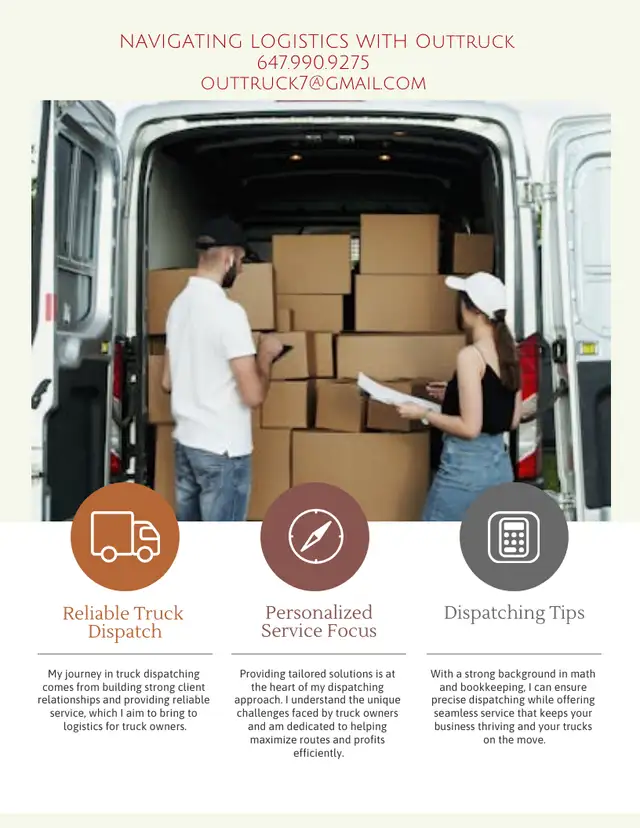 NAVIGATING LOGISTICS WITH OUTTRUCK
647.990.9275
OUTTRUCK7@GMAIL.COM

Reliable Truck Dispatch

My journey in truck dispatching comes from building strong client relationships and providing reliable service, which I aim to bring to logistics for truck owners.

Personalized Service Focus

Providing tailored solutions is at the heart of my dispatching approach. I understand the unique challenges faced by truck owners and am dedicated to helping maximize routes and profits efficiently.

Dispatching Tips

With a strong background in math and bookkeeping, I can ensure precise dispatching while offering seamless service that keeps your business thriving and your trucks on the move.